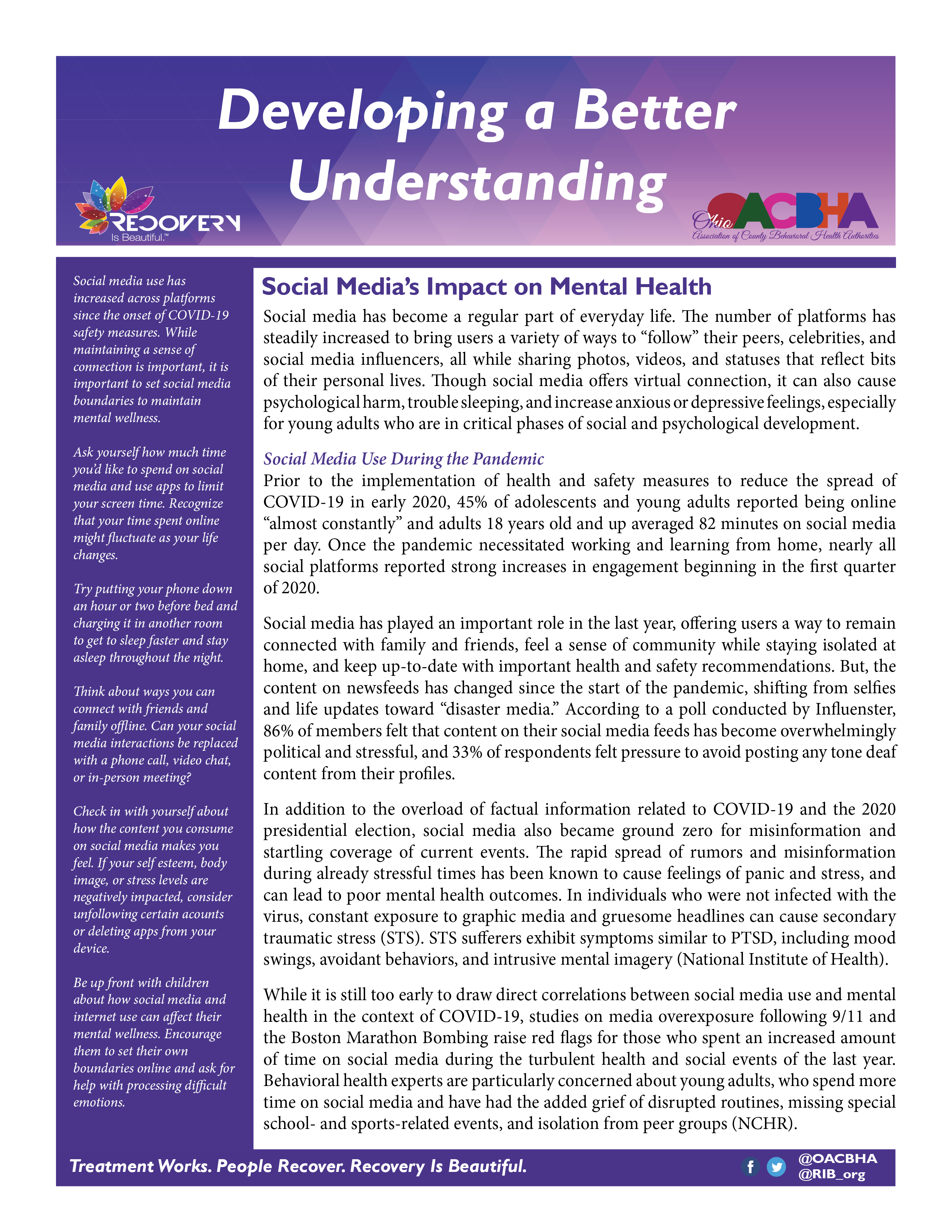 Developing a Better Understanding

RECOVERY Is Beautiful.™

Ohio OACBHA Association of County Behavioral Health Authorities

Social media use has increased across platforms since the onset of COVID-19 safety measures. While maintaining a sense of connection is important, it is important to set social media boundaries to maintain mental wellness.

Ask yourself how much time you'd like to spend on social media and use apps to limit your screen time. Recognize that your time spent online might fluctuate as your life changes.

Try putting your phone down an hour or two before bed and charging it in another room to get to sleep faster and stay asleep throughout the night.

Think about ways you can connect with friends and family offline. Can your social media interactions be replaced with a phone call, video chat, or in-person meeting?

Check in with yourself about how the content you consume on social media makes you feel. If your self esteem, body image, or stress levels are negatively impacted, consider unfollowing certain acounts or deleting apps from your device.

Be up front with children about how social media and internet use can affect their mental wellness. Encourage them to set their own boundaries online and ask for help with processing difficult emotions.

Social Media's Impact on Mental Health

Social media has become a regular part of everyday life. The number of platforms has steadily increased to bring users a variety of ways to "follow" their peers, celebrities, and social media influencers, all while sharing photos, videos, and statuses that reflect bits of their personal lives. Though social media offers virtual connection, it can also cause psychological harm, trouble sleeping, and increase anxious or depressive feelings, especially for young adults who are in critical phases of social and psychological development.

Social Media Use During the Pandemic

Prior to the implementation of health and safety measures to reduce the spread of COVID-19 in early 2020, 45% of adolescents and young adults reported being online "almost constantly" and adults 18 years old and up averaged 82 minutes on social media per day. Once the pandemic necessitated working and learning from home, nearly all social platforms reported strong increases in engagement beginning in the first quarter of 2020.

Social media has played an important role in the last year, offering users a way to remain connected with family and friends, feel a sense of community while staying isolated at home, and keep up-to-date with important health and safety recommendations. But, the content on newsfeeds has changed since the start of the pandemic, shifting from selfies and life updates toward "disaster media." According to a poll conducted by Influenster, 86% of members felt that content on their social media feeds has become overwhelmingly political and stressful, and 33% of respondents felt pressure to avoid posting any tone deaf content from their profiles.

In addition to the overload of factual information related to COVID-19 and the 2020 presidential election, social media also became ground zero for misinformation and startling coverage of current events. The rapid spread of rumors and misinformation during already stressful times has been known to cause feelings of panic and stress, and can lead to poor mental health outcomes. In individuals who were not infected with the virus, constant exposure to graphic media and gruesome headlines can cause secondary traumatic stress (STS). STS sufferers exhibit symptoms similar to PTSD, including mood swings, avoidant behaviors, and intrusive mental imagery (National Institute of Health).

While it is still too early to draw direct correlations between social media use and mental health in the context of COVID-19, studies on media overexposure following 9/11 and the Boston Marathon Bombing raise red flags for those who spent an increased amount of time on social media during the turbulent health and social events of the last year. Behavioral health experts are particularly concerned about young adults, who spend more time on social media and have had the added grief of disrupted routines, missing special school- and sports-related events, and isolation from peer groups (NCHR).

Treatment Works. People Recover. Recovery Is Beautiful.

@OACBHA
@RIB_org